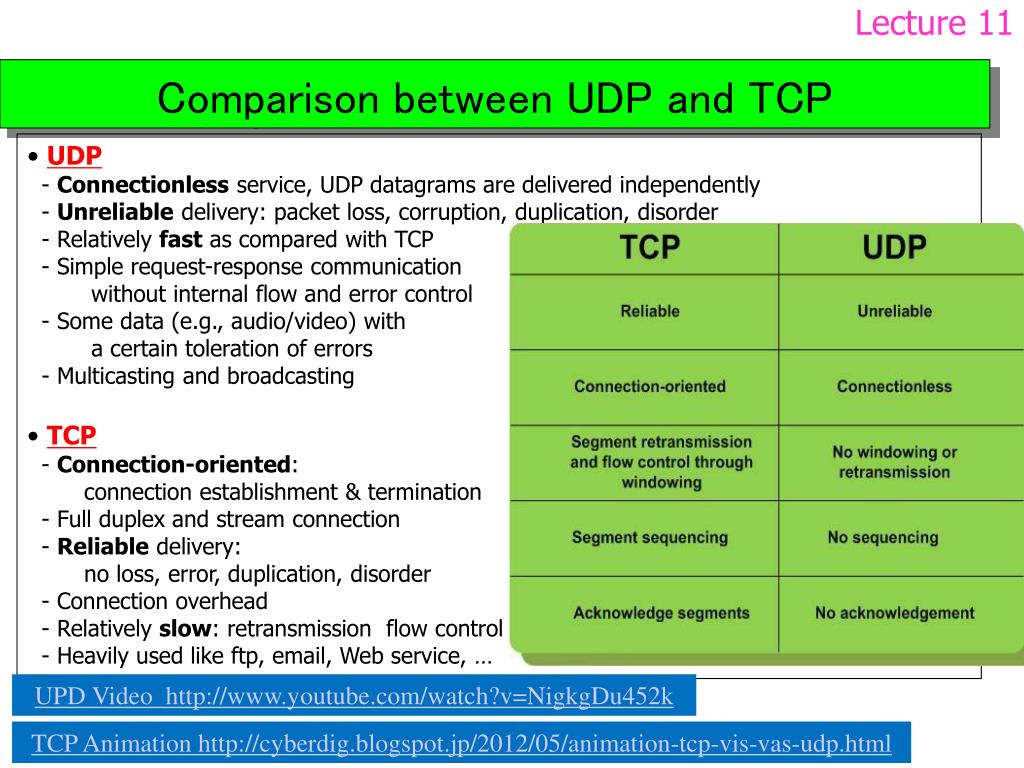 Lecture 11

Comparison between UDP and TCP

• UDP
- Connectionless service, UDP datagrams are delivered independently
- Unreliable delivery: packet loss, corruption, duplication, disorder
- Relatively fast as compared with TCP
- Simple request-response communication without internal flow and error control
- Some data (e.g., audio/video) with a certain toleration of errors
- Multicasting and broadcasting

• TCP
- Connection-oriented: connection establishment & termination
- Full duplex and stream connection
- Reliable delivery: no loss, error, duplication, disorder
- Connection overhead
- Relatively slow: retransmission flow control
- Heavily used like ftp, email, Web service, …

| TCP | UDP |
|---|---|
| Reliable | Unreliable |
| Connection-oriented | Connectionless |
| Segment retransmission and flow control through windowing | No windowing or retransmission |
| Segment sequencing | No sequencing |
| Acknowledge segments | No acknowledgement |

UPD Video http://www.youtube.com/watch?v=NigkgDu452k

TCP Animation http://cyberdig.blogspot.jp/2012/05/animation-tcp-vis-vas-udp.html